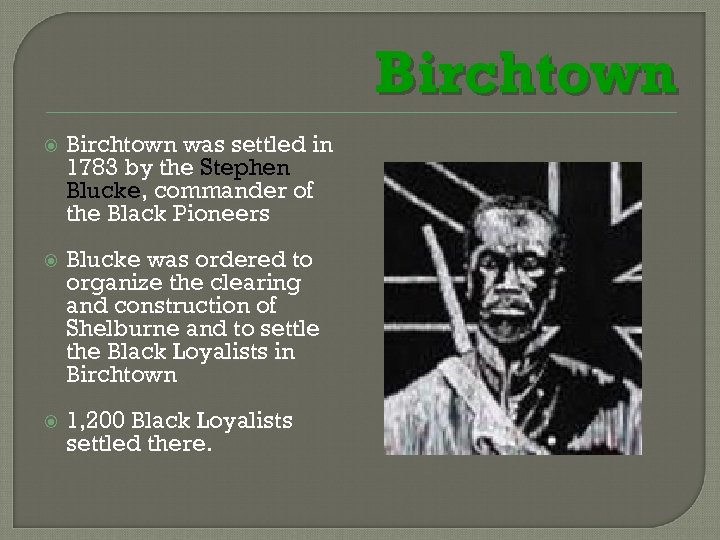 Birchtown

Birchtown was settled in 1783 by the Stephen Blucke, commander of the Black Pioneers

Blucke was ordered to organize the clearing and construction of Shelburne and to settle the Black Loyalists in Birchtown

1,200 Black Loyalists settled there.